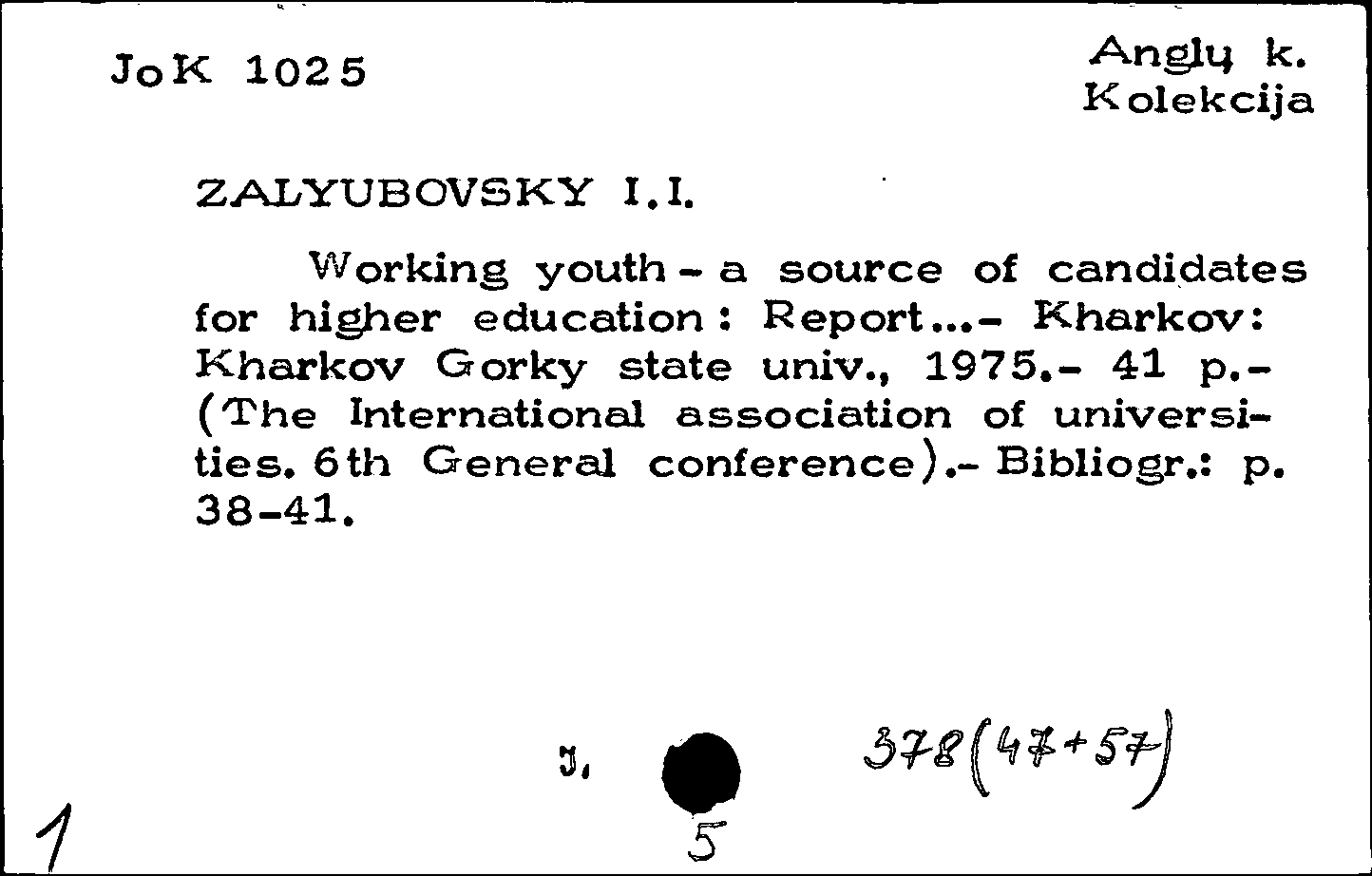 JoK 1025

Anglų k.
Kolekcija

ZALYUBOVSKY I.I.

Working youth - a source of candidates for higher education: Report...- Kharkov: Kharkov Gorky state univ., 1975.- 41 p.- (The International association of universities. 6th General conference).- Bibliogr.: p. 38-41.

J.

378(47+57)

1

5